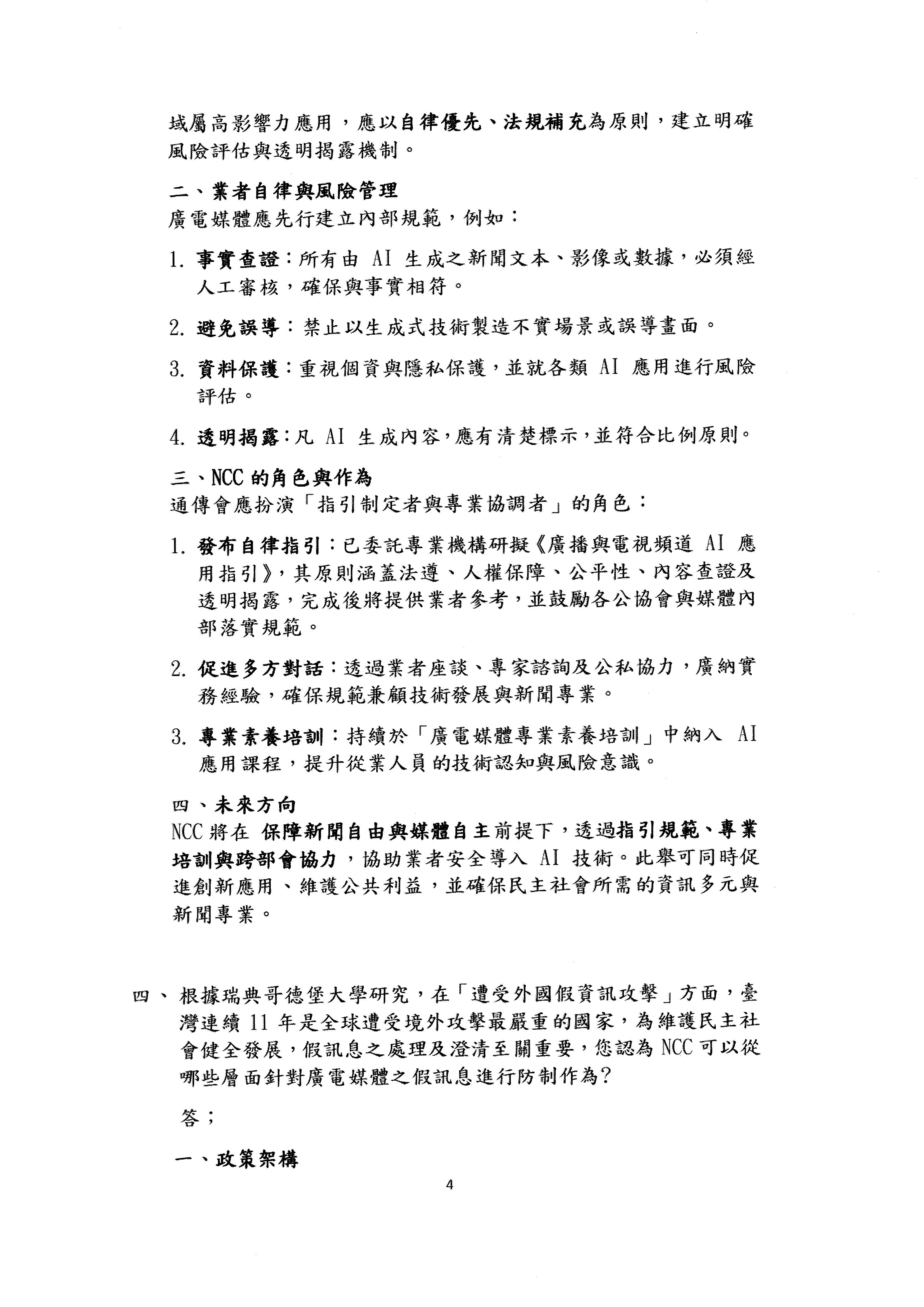 域屬高影響力應用，應以自律優先、法規補充為原則，建立明確風險評估與透明揭露機制。

二、業者自律與風險管理
廣電媒體應先行建立內部規範，例如：

1. 事實查證：所有由 AI 生成之新聞文本、影像或數據，必須經人工審核，確保與事實相符。

2. 避免誤導：禁止以生成式技術製造不實場景或誤導畫面。

3. 資料保護：重視個資與隱私保護，並就各類 AI 應用進行風險評估。

4. 透明揭露：凡 AI 生成內容，應有清楚標示，並符合比例原則。

三、NCC 的角色與作為
通傳會應扮演「指引制定者與專業協調者」的角色：

1. 發布自律指引：已委託專業機構研擬《廣播與電視頻道 AI 應用指引》，其原則涵蓋法遵、人權保障、公平性、內容查證及透明揭露，完成後將提供業者參考，並鼓勵各公協會與媒體內部落實規範。

2. 促進多方對話：透過業者座談、專家諮詢及公私協力，廣納實務經驗，確保規範兼顧技術發展與新聞專業。

3. 專業素養培訓：持續於「廣電媒體專業素養培訓」中納入 AI 應用課程，提升從業人員的技術認知與風險意識。

四、未來方向
NCC 將在 保障新聞自由與媒體自主前提下，透過指引規範、專業培訓與跨部會協力，協助業者安全導入 AI 技術。此舉可同時促進創新應用、維護公共利益，並確保民主社會所需的資訊多元與新聞專業。

四、根據瑞典哥德堡大學研究，在「遭受外國假資訊攻擊」方面，臺灣連續 11 年是全球遭受境外攻擊最嚴重的國家，為維護民主社會健全發展，假訊息之處理及澄清至關重要，您認為 NCC 可以從哪些層面針對廣電媒體之假訊息進行防制作為？

答；

一、政策架構

4